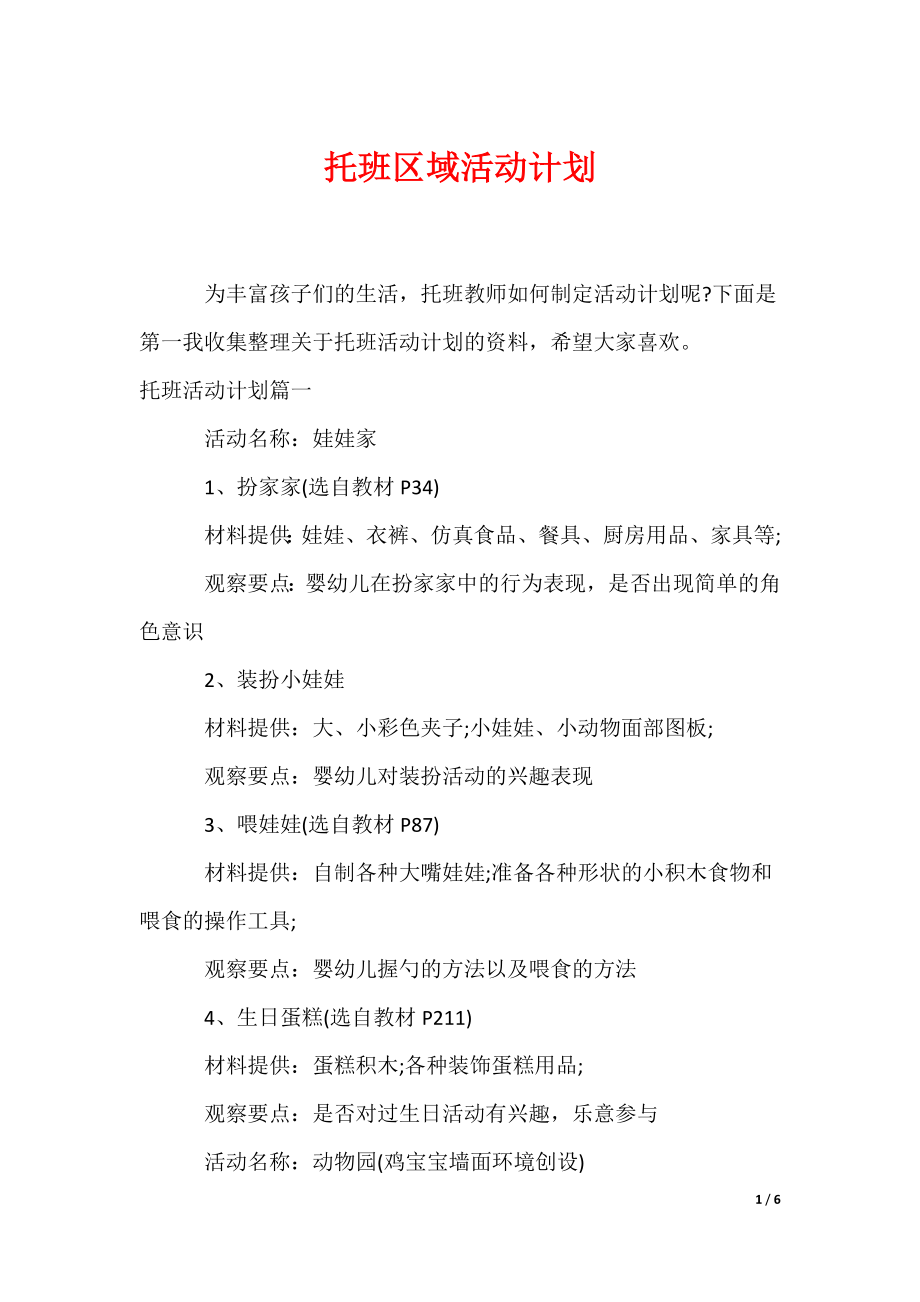 托班区域活动计划

为丰富孩子们的生活，托班教师如何制定活动计划呢?下面是第一我收集整理关于托班活动计划的资料，希望大家喜欢。

托班活动计划篇一

活动名称：娃娃家

1、扮家家(选自教材 P34)

材料提供：娃娃、衣裤、仿真食品、餐具、厨房用品、家具等;

观察要点：婴幼儿在扮家家中的行为表现，是否出现简单的角色意识

2、装扮小娃娃

材料提供：大、小彩色夹子;小娃娃、小动物面部图板;

观察要点：婴幼儿对装扮活动的兴趣表现

3、喂娃娃(选自教材 P87)

材料提供：自制各种大嘴娃娃;准备各种形状的小积木食物和喂食的操作工具;

观察要点：婴幼儿握勺的方法以及喂食的方法

4、生日蛋糕(选自教材 P211)

材料提供：蛋糕积木;各种装饰蛋糕用品;

观察要点：是否对过生日活动有兴趣，乐意参与

活动名称：动物园(鸡宝宝墙面环境创设)

1 / 6